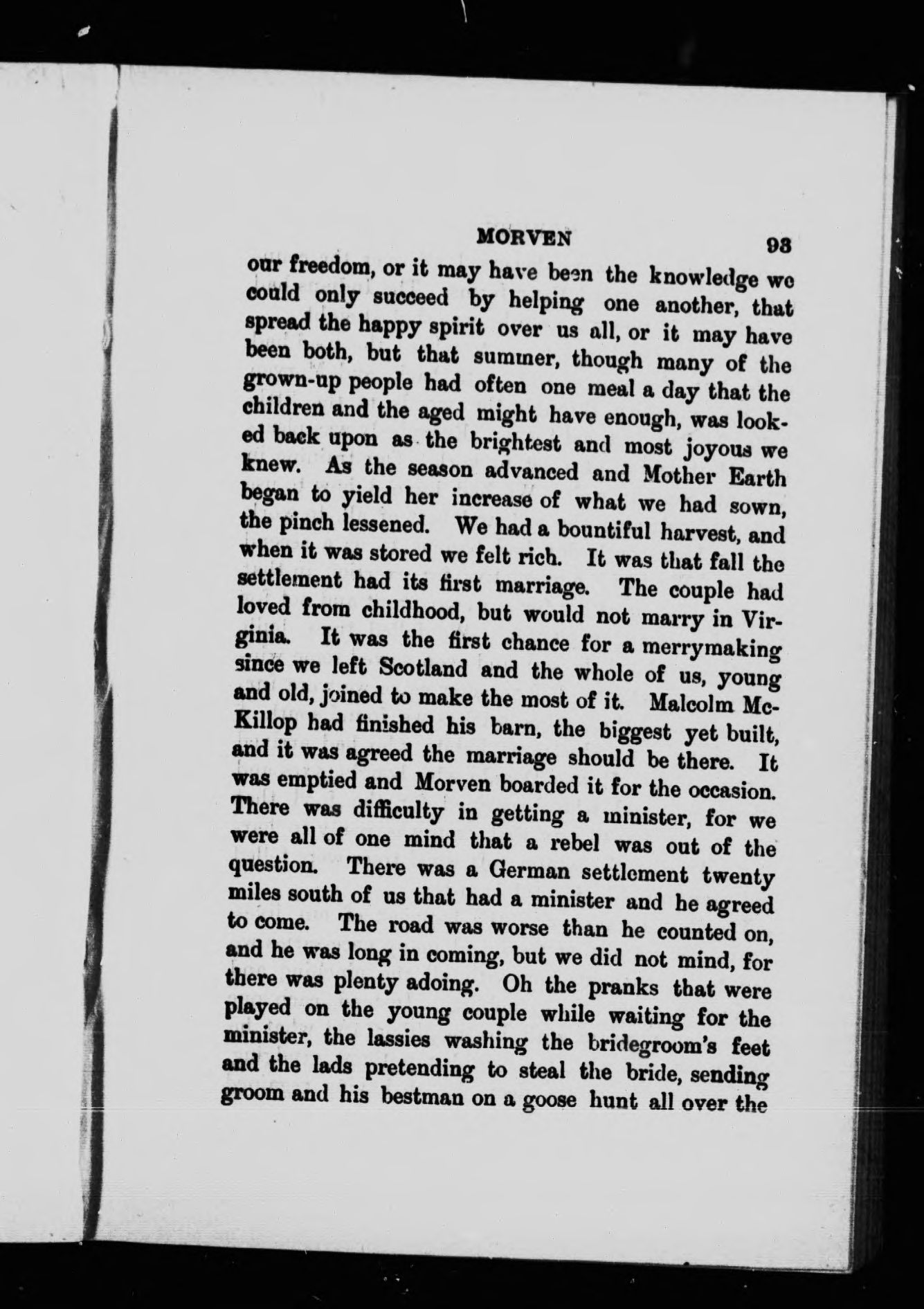 MORVEN 93

our freedom, or it may have been the knowledge we could only succeed by helping one another, that spread the happy spirit over us all, or it may have been both, but that summer, though many of the grown-up people had often one meal a day that the children and the aged might have enough, was looked back upon as the brightest and most joyous we knew. As the season advanced and Mother Earth began to yield her increase of what we had sown, the pinch lessened. We had a bountiful harvest, and when it was stored we felt rich. It was that fall the settlement had its first marriage. The couple had loved from childhood, but would not marry in Virginia. It was the first chance for a merrymaking since we left Scotland and the whole of us, young and old, joined to make the most of it. Malcolm McKillop had finished his barn, the biggest yet built, and it was agreed the marriage should be there. It was emptied and Morven boarded it for the occasion. There was difficulty in getting a minister, for we were all of one mind that a rebel was out of the question. There was a German settlement twenty miles south of us that had a minister and he agreed to come. The road was worse than he counted on, and he was long in coming, but we did not mind, for there was plenty adoing. Oh the pranks that were played on the young couple while waiting for the minister, the lassies washing the bridegroom's feet and the lads pretending to steal the bride, sending groom and his bestman on a goose hunt all over the